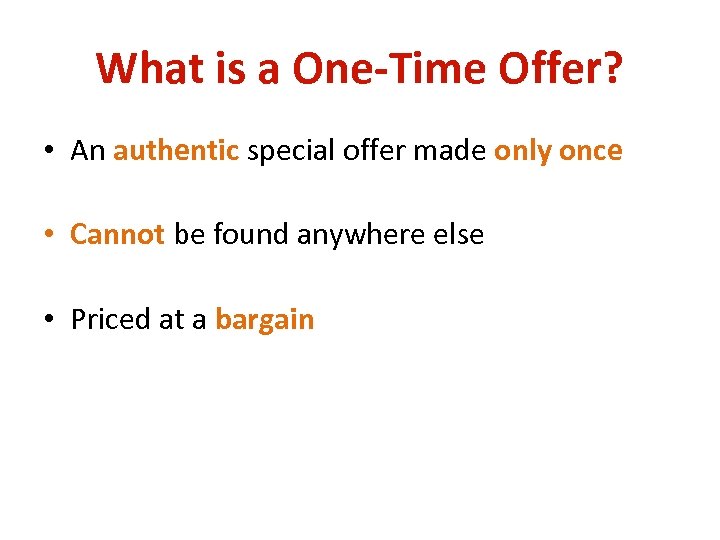 What is a One-Time Offer?

• An authentic special offer made only once

• Cannot be found anywhere else

• Priced at a bargain